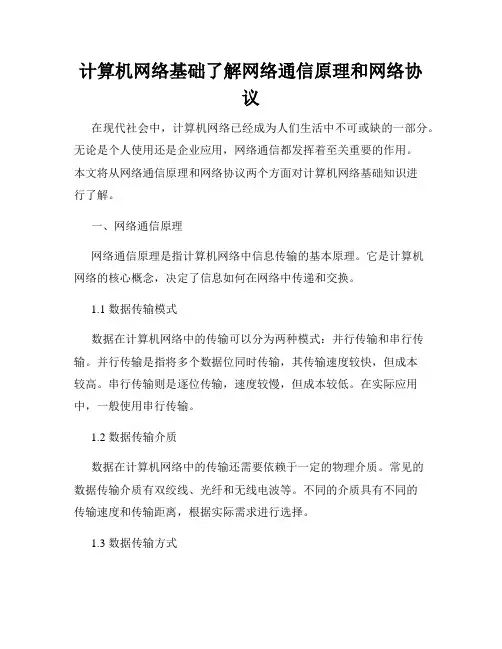 计算机网络基础了解网络通信原理和网络协议

在现代社会中，计算机网络已经成为人们生活中不可或缺的一部分。无论是个人使用还是企业应用，网络通信都发挥着至关重要的作用。本文将从网络通信原理和网络协议两个方面对计算机网络基础知识进行了解。

一、网络通信原理

网络通信原理是指计算机网络中信息传输的基本原理。它是计算机网络的核心概念，决定了信息如何在网络中传递和交换。

1.1 数据传输模式

数据在计算机网络中的传输可以分为两种模式：并行传输和串行传输。并行传输是指将多个数据位同时传输，其传输速度较快，但成本较高。串行传输则是逐位传输，速度较慢，但成本较低。在实际应用中，一般使用串行传输。

1.2 数据传输介质

数据在计算机网络中的传输还需要依赖于一定的物理介质。常见的数据传输介质有双绞线、光纤和无线电波等。不同的介质具有不同的传输速度和传输距离，根据实际需求进行选择。

1.3 数据传输方式